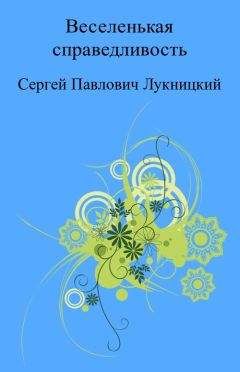 Веселенькая справедливость

Сергей Павлович Лукницкий